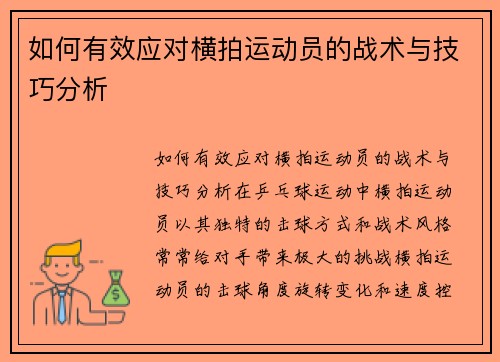 如何有效应对横拍运动员的战术与技巧分析

如何有效应对横拍运动员的战术与技巧分析在乒乓球运动中横拍运动员以其独特的击球方式和战术风格常常给对手带来极大的挑战横拍运动员的击球角度旋转变化和速度控

$